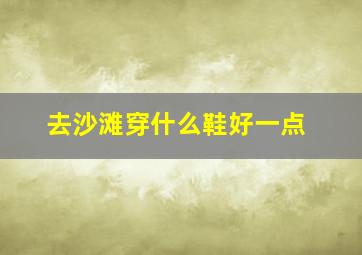 去沙滩穿什么鞋好一点